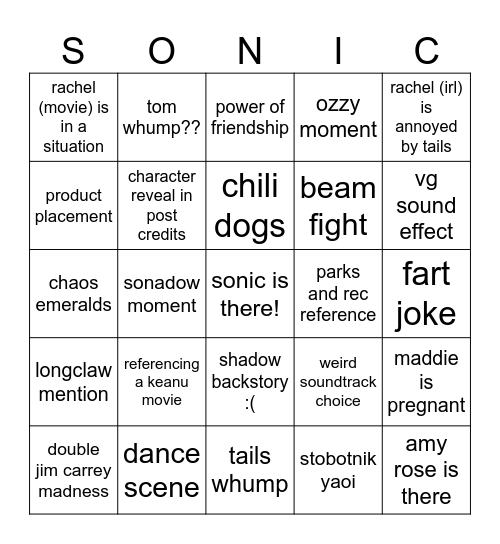 | S | O | N | I | C |
|---|---|---|---|---|
| rachel (movie) is in a situation | tom whump?? | power of friendship | ozzy moment | rachel (irl) is annoyed by tails |
| product placement | character reveal in post credits | chili dogs | beam fight | vg sound effect |
| chaos emeralds | sonadow moment | sonic is there! | parks and rec reference | fart joke |
| longclaw mention | referencing a keanu movie | shadow backstory :( | weird soundtrack choice | maddie is pregnant |
| double jim carrey madness | dance scene | tails whump | stobotnik yaoi | amy rose is there |